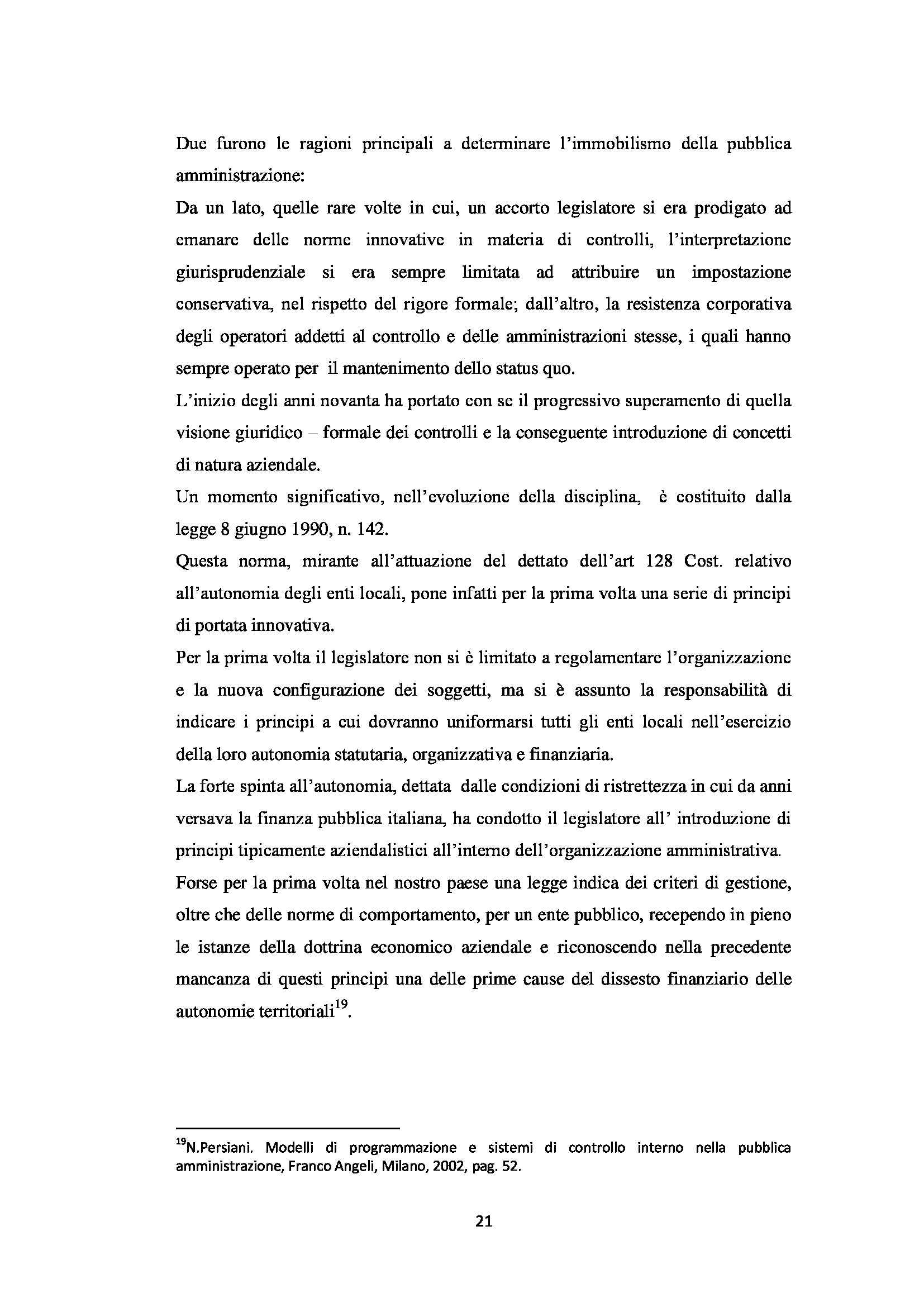 Due furono le ragioni principali a determinare l'immobilismo della pubblica amministrazione:
Da un lato, quelle rare volte in cui, un accorto legislatore si era prodigato ad emanare delle norme innovative in materia di controlli, l'interpretazione giurisprudenziale si era sempre limitata ad attribuire un impostazione conservativa, nel rispetto del rigore formale; dall'altro, la resistenza corporativa degli operatori addetti al controllo e delle amministrazioni stesse, i quali hanno sempre operato per il mantenimento dello status quo.
L'inizio degli anni novanta ha portato con se il progressivo superamento di quella visione giuridico – formale dei controlli e la conseguente introduzione di concetti di natura aziendale.
Un momento significativo, nell'evoluzione della disciplina, è costituito dalla legge 8 giugno 1990, n. 142.
Questa norma, mirante all'attuazione del dettato dell'art 128 Cost. relativo all'autonomia degli enti locali, pone infatti per la prima volta una serie di principi di portata innovativa.
Per la prima volta il legislatore non si è limitato a regolamentare l'organizzazione e la nuova configurazione dei soggetti, ma si è assunto la responsabilità di indicare i principi a cui dovranno uniformarsi tutti gli enti locali nell'esercizio della loro autonomia statutaria, organizzativa e finanziaria.
La forte spinta all'autonomia, dettata dalle condizioni di ristrettezza in cui da anni versava la finanza pubblica italiana, ha condotto il legislatore all' introduzione di principi tipicamente aziendalistici all'interno dell'organizzazione amministrativa.
Forse per la prima volta nel nostro paese una legge indica dei criteri di gestione, oltre che delle norme di comportamento, per un ente pubblico, recependo in pieno le istanze della dottrina economico aziendale e riconoscendo nella precedente mancanza di questi principi una delle prime cause del dissesto finanziario delle autonomie territoriali$^{19}$.

$^{19}$N.Persiani. Modelli di programmazione e sistemi di controllo interno nella pubblica amministrazione, Franco Angeli, Milano, 2002, pag. 52.

21